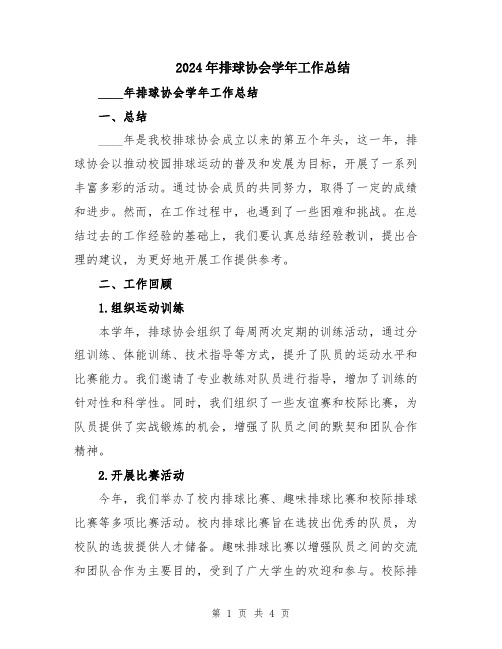 2024年排球协会学年工作总结

____年排球协会学年工作总结

一、总结

____年是我校排球协会成立以来的第五个年头，这一年，排球协会以推动校园排球运动的普及和发展为目标，开展了一系列丰富多彩的活动。通过协会成员的共同努力，取得了一定的成绩和进步。然而，在工作过程中，也遇到了一些困难和挑战。在总结过去的工作经验的基础上，我们要认真总结经验教训，提出合理的建议，为更好地开展工作提供参考。

二、工作回顾

1.组织运动训练

本学年，排球协会组织了每周两次定期的训练活动，通过分组训练、体能训练、技术指导等方式，提升了队员的运动水平和比赛能力。我们邀请了专业教练对队员进行指导，增加了训练的针对性和科学性。同时，我们组织了一些友谊赛和校际比赛，为队员提供了实战锻炼的机会，增强了队员之间的默契和团队合作精神。

2.开展比赛活动

今年，我们举办了校内排球比赛、趣味排球比赛和校际排球比赛等多项比赛活动。校内排球比赛旨在选拔出优秀的队员，为校队的选拔提供人才储备。趣味排球比赛以增强队员之间的交流和团队合作为主要目的，受到了广大学生的欢迎和参与。校际排

第 1 页 共 4 页